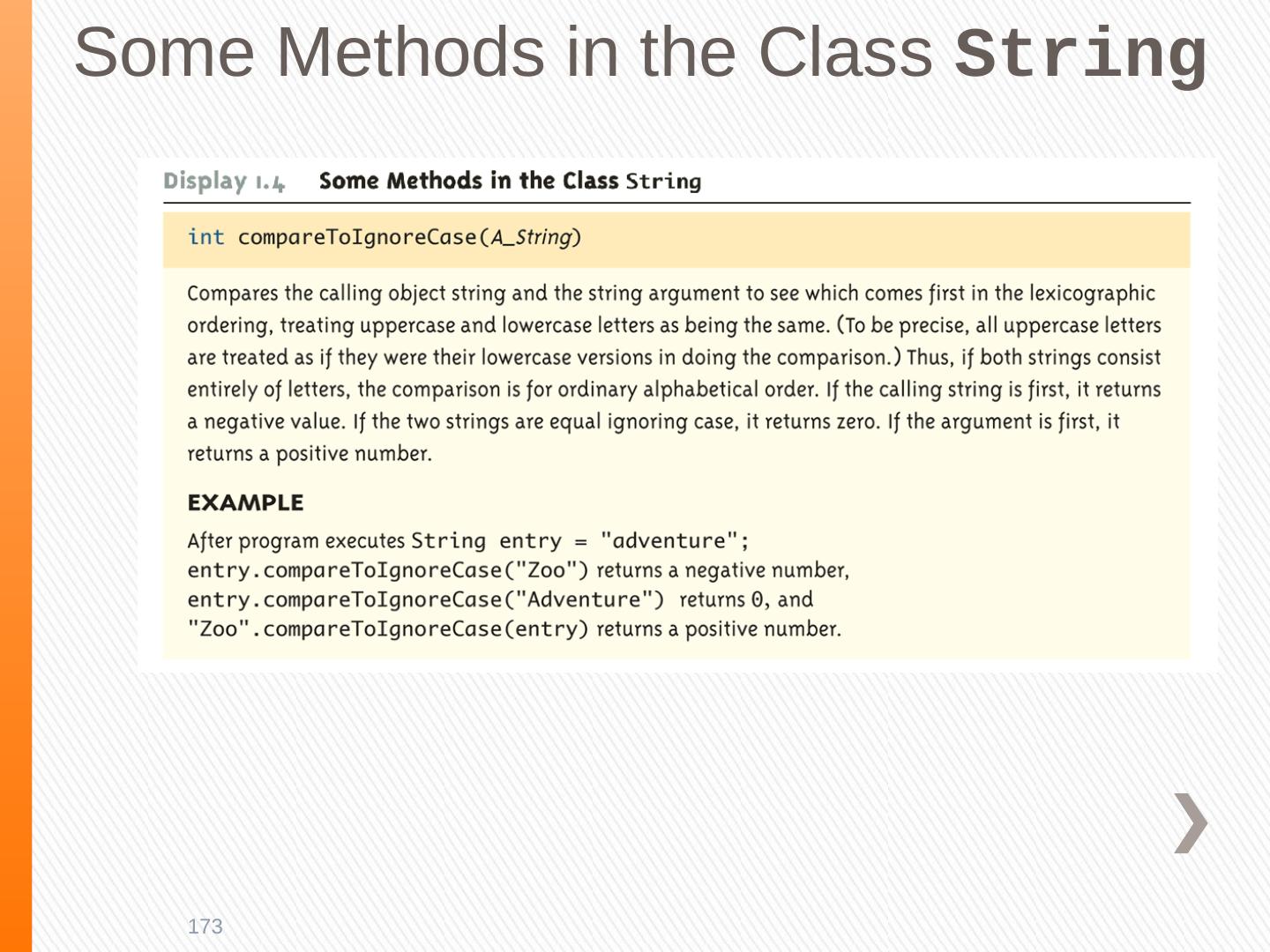 Some Methods in the Class String

Display 1.4 Some Methods in the Class String

int compareToIgnoreCase(A_String)

Compares the calling object string and the string argument to see which comes first in the lexicographic ordering, treating uppercase and lowercase letters as being the same. (To be precise, all uppercase letters are treated as if they were their lowercase versions in doing the comparison.) Thus, if both strings consist entirely of letters, the comparison is for ordinary alphabetical order. If the calling string is first, it returns a negative value. If the two strings are equal ignoring case, it returns zero. If the argument is first, it returns a positive number.

EXAMPLE

After program executes String entry = "adventure";
entry.compareToIgnoreCase("Zoo") returns a negative number,
entry.compareToIgnoreCase("Adventure") returns 0, and
"Zoo".compareToIgnoreCase(entry) returns a positive number.

173